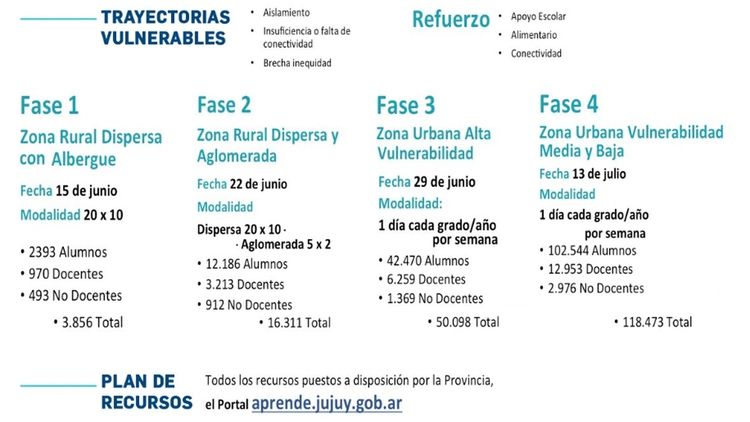 TRAYECTORIAS VULNERABLES

• Aislamiento
• Insuficiencia o falta de conectividad
• Brecha inequidad

Refuerzo

• Apoyo Escolar
• Alimentario
• Conectividad

Fase 1

Zona Rural Dispersa con Albergue

Fecha 15 de junio

Modalidad 20 x 10

• 2393 Alumnos
• 970 Docentes
• 493 No Docentes
• 3.856 Total

Fase 2

Zona Rural Dispersa y Aglomerada

Fecha 22 de junio

Modalidad

Dispersa 20 x 10 ·
· Aglomerada 5 x 2

• 12.186 Alumnos
• 3.213 Docentes
• 912 No Docentes
• 16.311 Total

Fase 3

Zona Urbana Alta Vulnerabilidad

Fecha 29 de junio

Modalidad:

1 día cada grado/año por semana

• 42.470 Alumnos
• 6.259 Docentes
• 1.369 No Docentes
• 50.098 Total

Fase 4

Zona Urbana Vulnerabilidad Media y Baja

Fecha 13 de julio

Modalidad

1 día cada grado/año por semana

• 102.544 Alumnos
• 12.953 Docentes
• 2.976 No Docentes
• 118.473 Total

PLAN DE RECURSOS

Todos los recursos puestos a disposición por la Provincia, el Portal aprende.jujuy.gob.ar